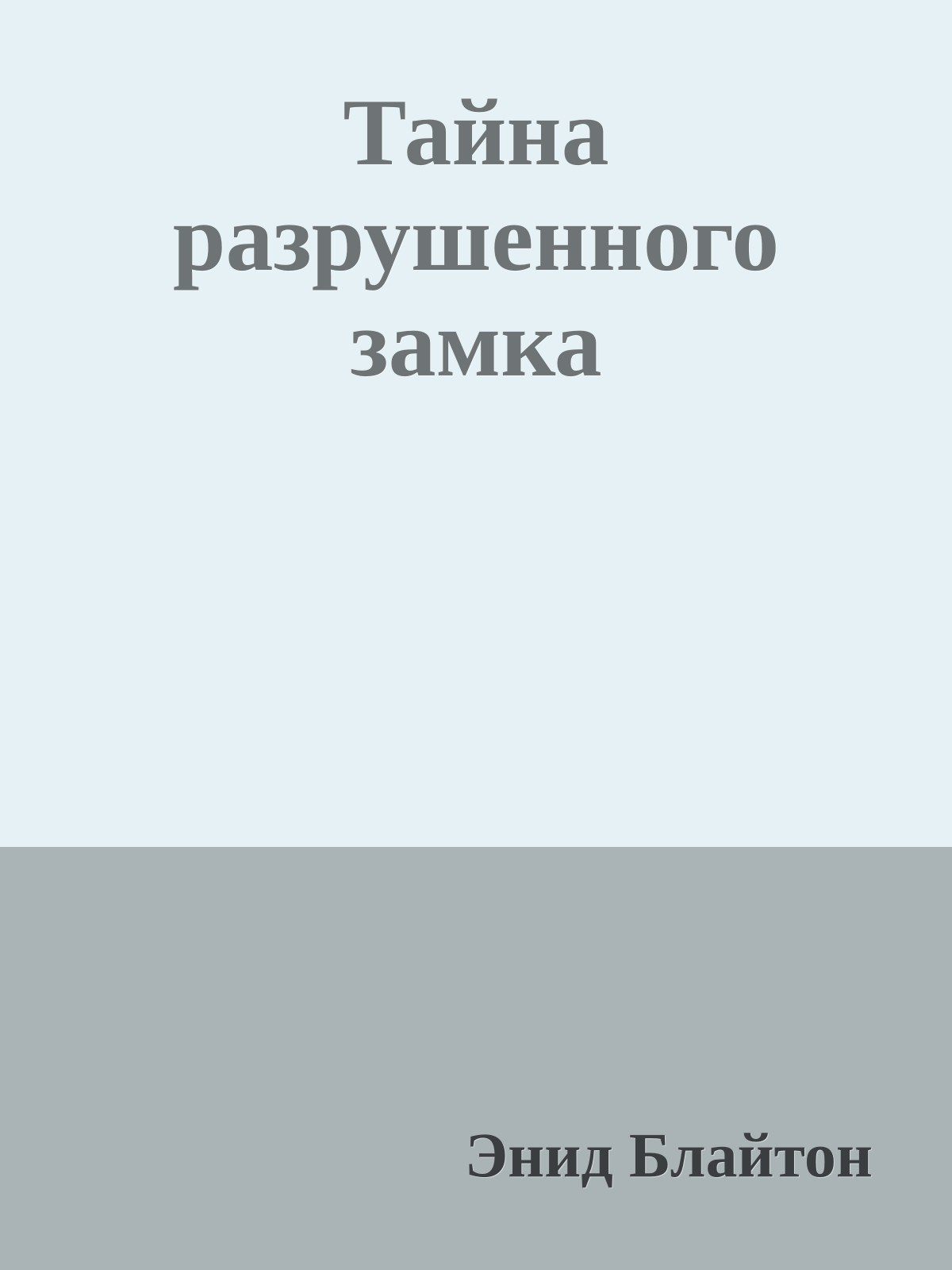 Тайна разрушенного замка

Энид Блайтон